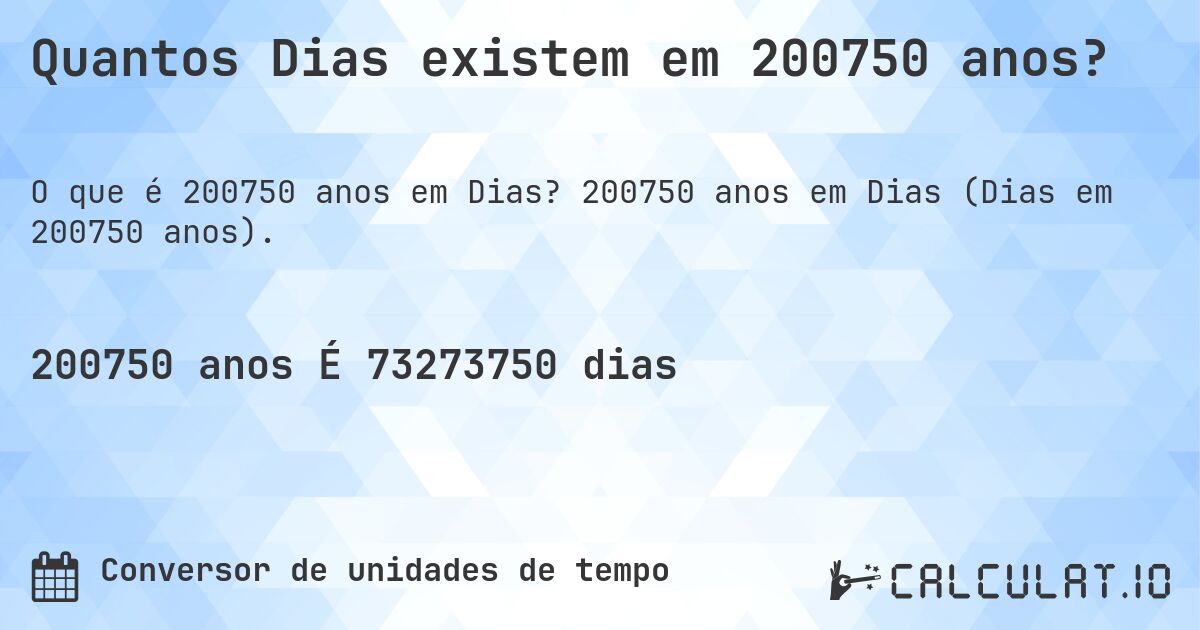 Quantos Dias existem em 200750 anos?

O que é 200750 anos em Dias? 200750 anos em Dias (Dias em 200750 anos).

200750 anos É 73273750 dias

Conversor de unidades de tempo

CALCULAT.IO